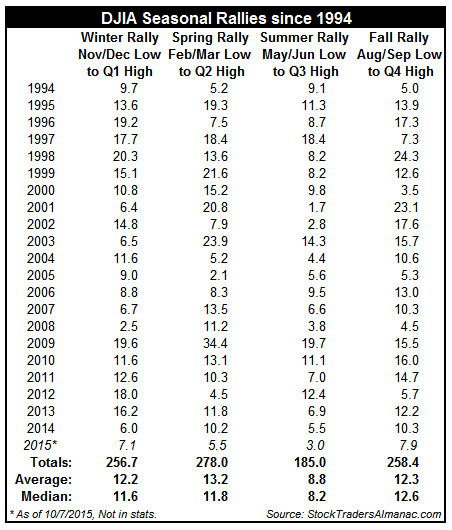 DJIA Seasonal Rallies since 1994

| | Winter Rally Nov/Dec Low to Q1 High | Spring Rally Feb/Mar Low to Q2 High | Summer Rally May/Jun Low to Q3 High | Fall Rally Aug/Sep Low to Q4 High |
|---|---|---|---|---|
| 1994 | 9.7 | 5.2 | 9.1 | 5.0 |
| 1995 | 13.6 | 19.3 | 11.3 | 13.9 |
| 1996 | 19.2 | 7.5 | 8.7 | 17.3 |
| 1997 | 17.7 | 18.4 | 18.4 | 7.3 |
| 1998 | 20.3 | 13.6 | 8.2 | 24.3 |
| 1999 | 15.1 | 21.6 | 8.2 | 12.6 |
| 2000 | 10.8 | 15.2 | 9.8 | 3.5 |
| 2001 | 6.4 | 20.8 | 1.7 | 23.1 |
| 2002 | 14.8 | 7.9 | 2.8 | 17.6 |
| 2003 | 6.5 | 23.9 | 14.3 | 15.7 |
| 2004 | 11.6 | 5.2 | 4.4 | 10.6 |
| 2005 | 9.0 | 2.1 | 5.6 | 5.3 |
| 2006 | 8.8 | 8.3 | 9.5 | 13.0 |
| 2007 | 6.7 | 13.5 | 6.6 | 10.3 |
| 2008 | 2.5 | 11.2 | 3.8 | 4.5 |
| 2009 | 19.6 | 34.4 | 19.7 | 15.5 |
| 2010 | 11.6 | 13.1 | 11.1 | 16.0 |
| 2011 | 12.6 | 10.3 | 7.0 | 14.7 |
| 2012 | 18.0 | 4.5 | 12.4 | 5.7 |
| 2013 | 16.2 | 11.8 | 6.9 | 12.2 |
| 2014 | 6.0 | 10.2 | 5.5 | 10.3 |
| 2015* | 7.1 | 5.5 | 3.0 | 7.9 |
| Totals: | 256.7 | 278.0 | 185.0 | 258.4 |
| Average: | 12.2 | 13.2 | 8.8 | 12.3 |
| Median: | 11.6 | 11.8 | 8.2 | 12.6 |

* As of 10/7/2015, Not in stats. Source: StockTradersAlmanac.com